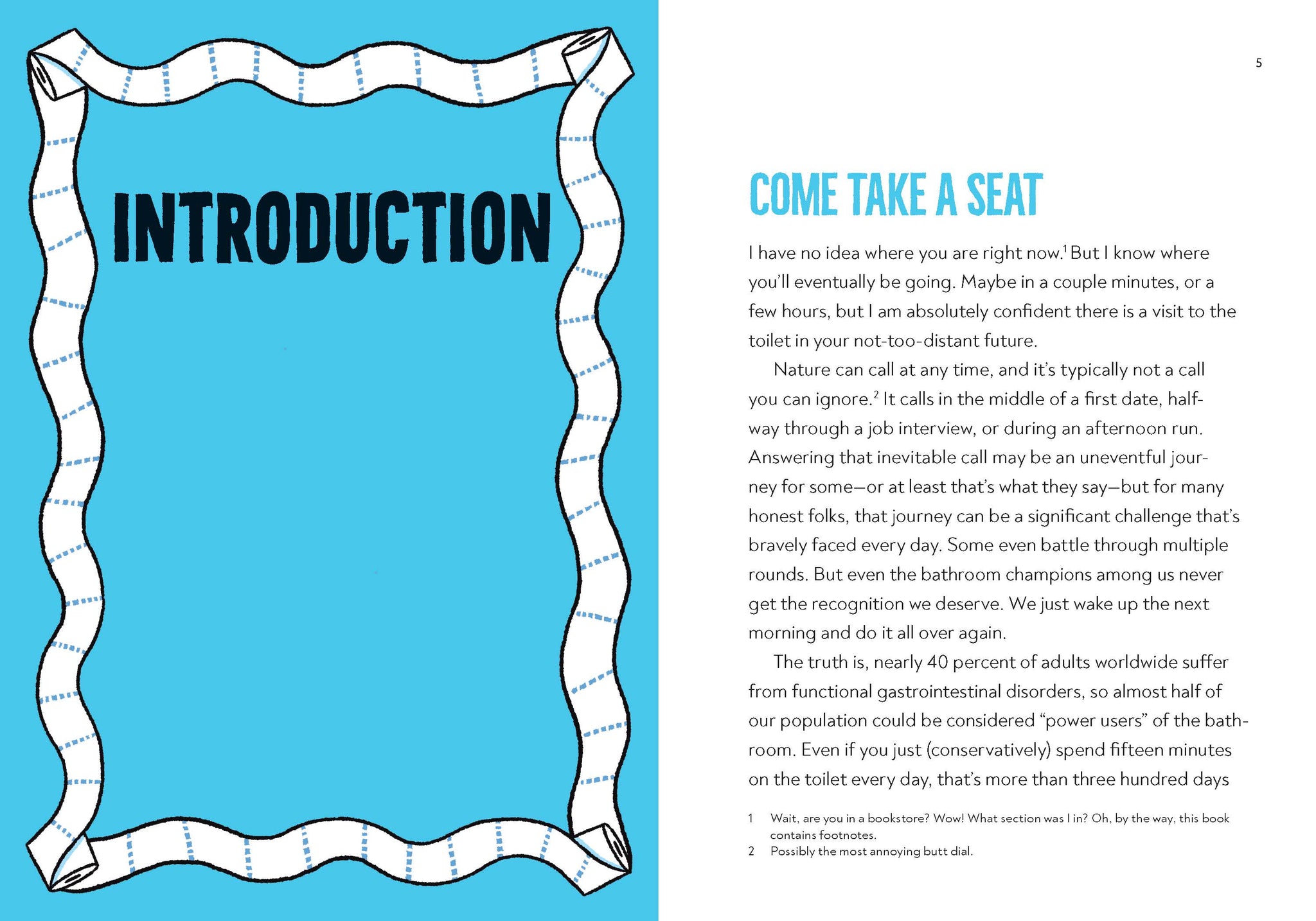 INTRODUCTION

5

COME TAKE A SEAT

I have no idea where you are right now.$^1$ But I know where you'll eventually be going. Maybe in a couple minutes, or a few hours, but I am absolutely confident there is a visit to the toilet in your not-too-distant future.

Nature can call at any time, and it's typically not a call you can ignore.$^2$ It calls in the middle of a first date, halfway through a job interview, or during an afternoon run. Answering that inevitable call may be an uneventful journey for some—or at least that's what they say—but for many honest folks, that journey can be a significant challenge that's bravely faced every day. Some even battle through multiple rounds. But even the bathroom champions among us never get the recognition we deserve. We just wake up the next morning and do it all over again.

The truth is, nearly 40 percent of adults worldwide suffer from functional gastrointestinal disorders, so almost half of our population could be considered "power users" of the bathroom. Even if you just (conservatively) spend fifteen minutes on the toilet every day, that's more than three hundred days

1 Wait, are you in a bookstore? Wow! What section was I in? Oh, by the way, this book contains footnotes.
2 Possibly the most annoying butt dial.